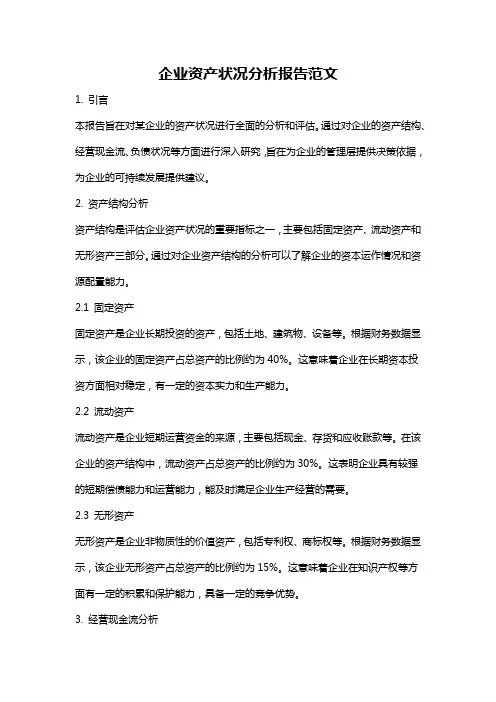 企业资产状况分析报告范文

1. 引言

本报告旨在对某企业的资产状况进行全面的分析和评估。通过对企业的资产结构、经营现金流、负债状况等方面进行深入研究，旨在为企业的管理层提供决策依据，为企业的可持续发展提供建议。

2. 资产结构分析

资产结构是评估企业资产状况的重要指标之一，主要包括固定资产、流动资产和无形资产三部分。通过对企业资产结构的分析可以了解企业的资本运作情况和资源配置能力。

2.1 固定资产

固定资产是企业长期投资的资产，包括土地、建筑物、设备等。根据财务数据显示，该企业的固定资产占总资产的比例约为 40%。这意味着企业在长期资本投资方面相对稳定，有一定的资本实力和生产能力。

2.2 流动资产

流动资产是企业短期运营资金的来源，主要包括现金、存货和应收账款等。在该企业的资产结构中，流动资产占总资产的比例约为 30%。这表明企业具有较强的短期偿债能力和运营能力，能及时满足企业生产经营的需要。

2.3 无形资产

无形资产是企业非物质性的价值资产，包括专利权、商标权等。根据财务数据显示，该企业无形资产占总资产的比例约为 15%。这意味着企业在知识产权等方面有一定的积累和保护能力，具备一定的竞争优势。

3. 经营现金流分析